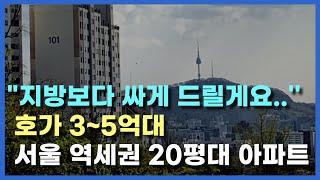 101

"지방보다 싸게 드릴게요.."
호가 3~5억대
서울 역세권 20평대 아파트